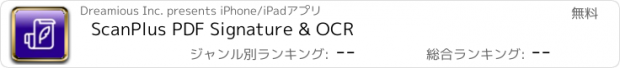 Dreamious Inc. presents iPhone/iPadアプリ

無料

ScanPlus PDF Signature & OCR

ジャンル別ランキング: --

総合ランキング: --